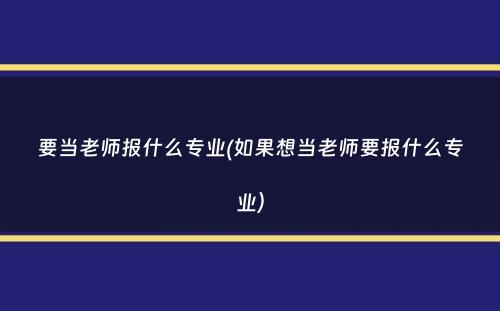 要当老师报什么专业(如果想当老师要报什么专业)